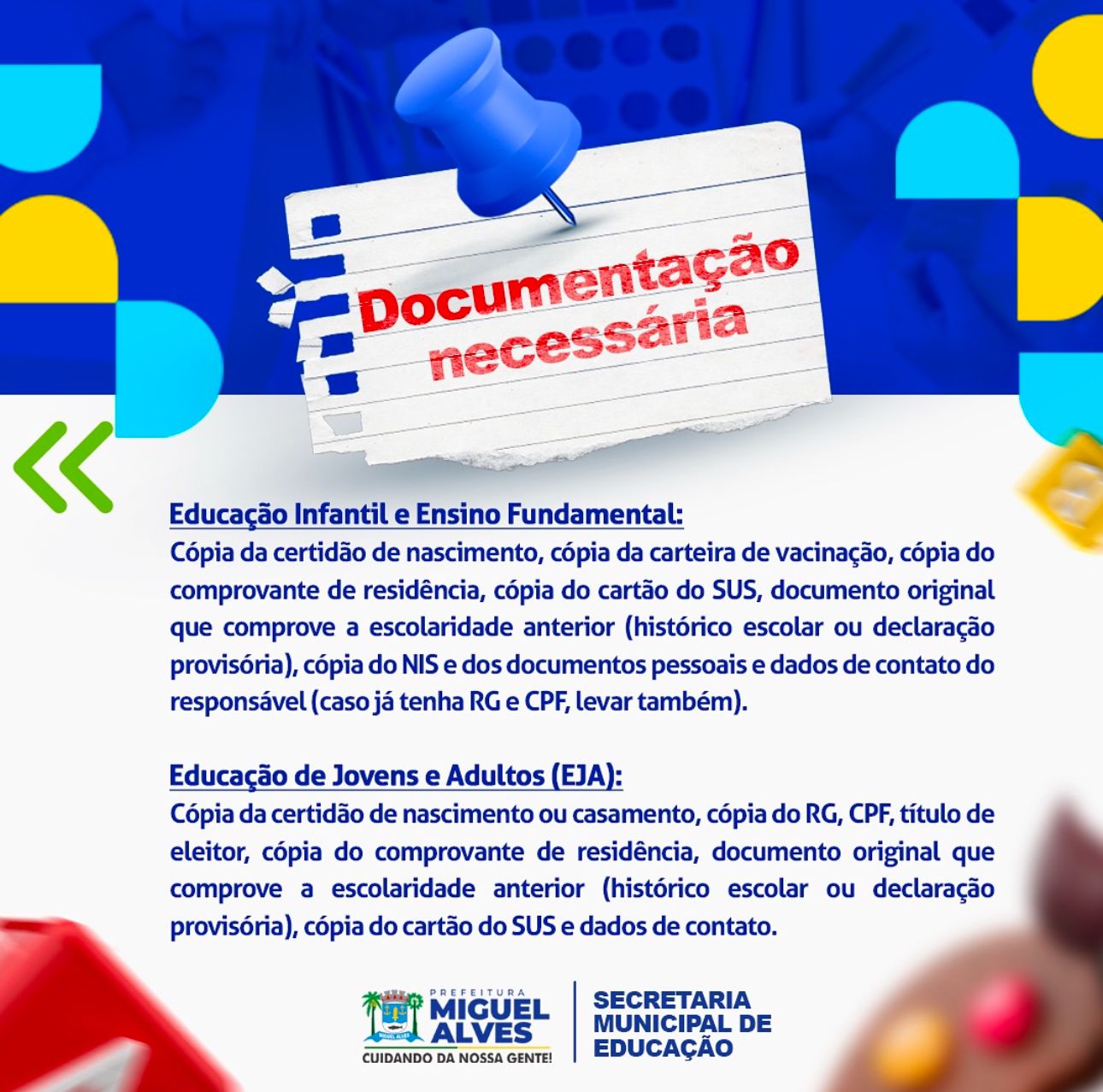 Documentação necessária

Educação Infantil e Ensino Fundamental:
Cópia da certidão de nascimento, cópia da carteira de vacinação, cópia do comprovante de residência, cópia do cartão do SUS, documento original que comprove a escolaridade anterior (histórico escolar ou declaração provisória), cópia do NIS e dos documentos pessoais e dados de contato do responsável (caso já tenha RG e CPF, levar também).

Educação de Jovens e Adultos (EJA):
Cópia da certidão de nascimento ou casamento, cópia do RG, CPF, título de eleitor, cópia do comprovante de residência, documento original que comprove a escolaridade anterior (histórico escolar ou declaração provisória), cópia do cartão do SUS e dados de contato.

PREFEITURA MIGUEL ALVES
MIGUEL ALVES
CUIDANDO DA NOSSA GENTE!

SECRETARIA MUNICIPAL DE EDUCAÇÃO